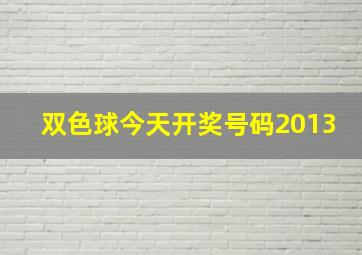 双色球今天开奖号码2013